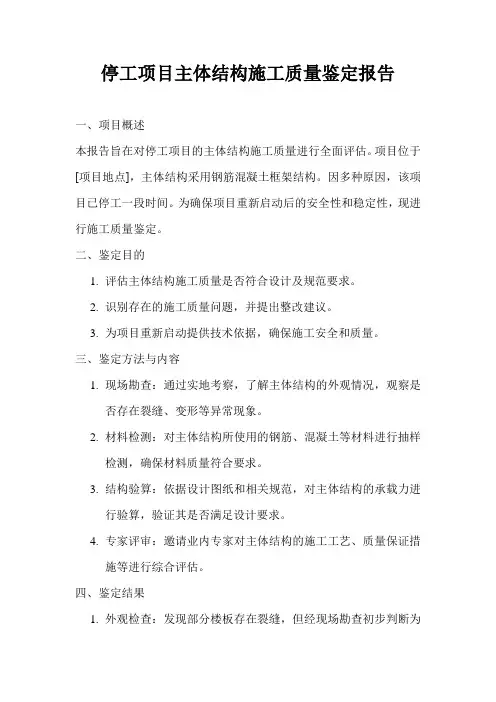 停工项目主体结构施工质量鉴定报告

一、项目概述

本报告旨在对停工项目的主体结构施工质量进行全面评估。项目位于[项目地点]，主体结构采用钢筋混凝土框架结构。因多种原因，该项目已停工一段时间。为确保项目重新启动后的安全性和稳定性，现进行施工质量鉴定。

二、鉴定目的

1. 评估主体结构施工质量是否符合设计及规范要求。

2. 识别存在的施工质量问题，并提出整改建议。

3. 为项目重新启动提供技术依据，确保施工安全和质量。

三、鉴定方法与内容

1. 现场勘查：通过实地考察，了解主体结构的外观情况，观察是否存在裂缝、变形等异常现象。

2. 材料检测：对主体结构所使用的钢筋、混凝土等材料进行抽样检测，确保材料质量符合要求。

3. 结构验算：依据设计图纸和相关规范，对主体结构的承载力进行验算，验证其是否满足设计要求。

4. 专家评审：邀请业内专家对主体结构的施工工艺、质量保证措施等进行综合评估。

四、鉴定结果

1. 外观检查：发现部分楼板存在裂缝，但经现场勘查初步判断为